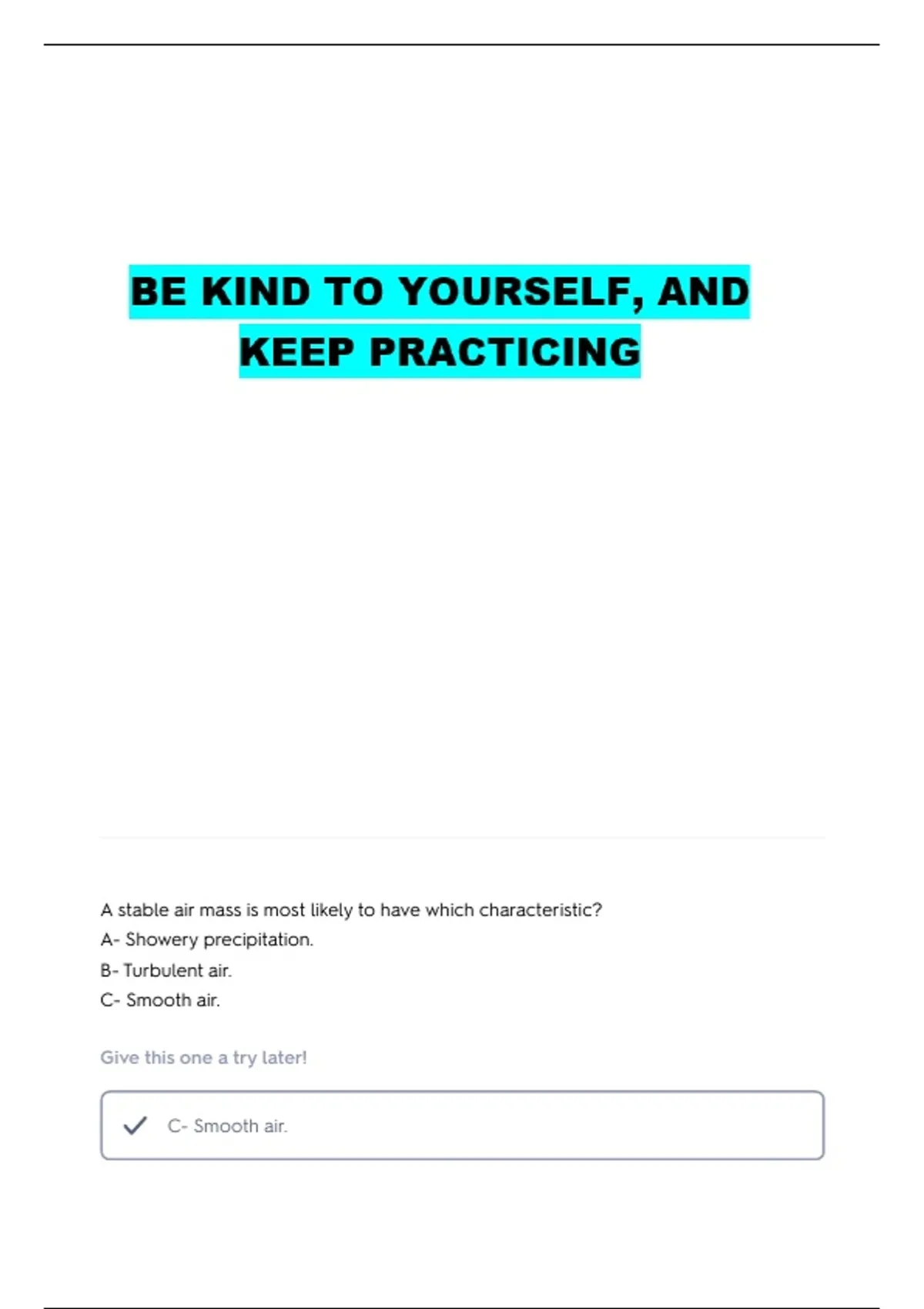 BE KIND TO YOURSELF, AND KEEP PRACTICING

A stable air mass is most likely to have which characteristic?
A- Showery precipitation.
B- Turbulent air.
C- Smooth air.

Give this one a try later!

C- Smooth air.